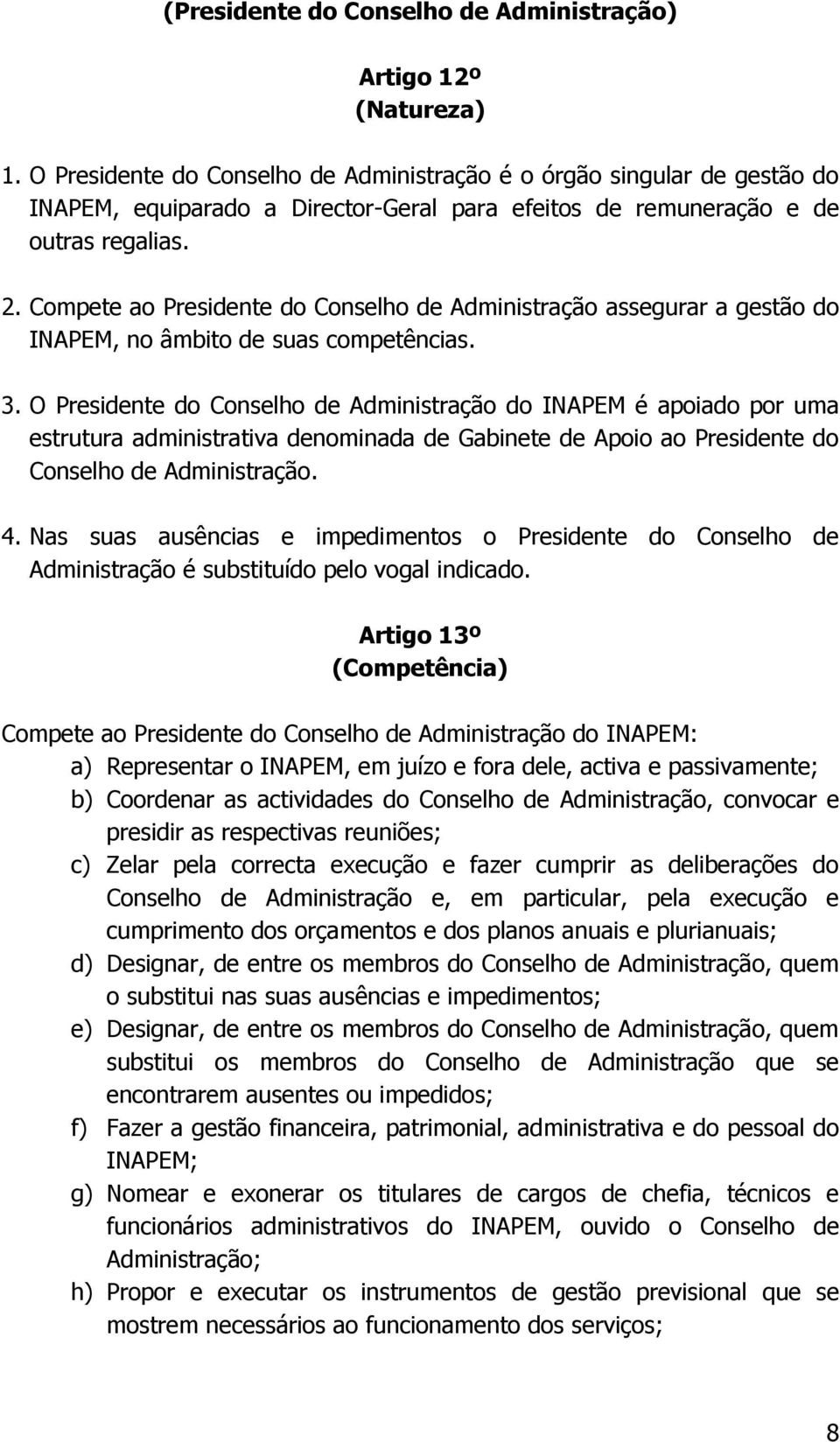 (Presidente do Conselho de Administração)

Artigo 12º
(Natureza)

1. O Presidente do Conselho de Administração é o órgão singular de gestão do INAPEM, equiparado a Director-Geral para efeitos de remuneração e de outras regalias.

2. Compete ao Presidente do Conselho de Administração assegurar a gestão do INAPEM, no âmbito de suas competências.

3. O Presidente do Conselho de Administração do INAPEM é apoiado por uma estrutura administrativa denominada de Gabinete de Apoio ao Presidente do Conselho de Administração.

4. Nas suas ausências e impedimentos o Presidente do Conselho de Administração é substituído pelo vogal indicado.

Artigo 13º
(Competência)

Compete ao Presidente do Conselho de Administração do INAPEM:

a) Representar o INAPEM, em juízo e fora dele, activa e passivamente;

b) Coordenar as actividades do Conselho de Administração, convocar e presidir as respectivas reuniões;

c) Zelar pela correcta execução e fazer cumprir as deliberações do Conselho de Administração e, em particular, pela execução e cumprimento dos orçamentos e dos planos anuais e plurianuais;

d) Designar, de entre os membros do Conselho de Administração, quem o substitui nas suas ausências e impedimentos;

e) Designar, de entre os membros do Conselho de Administração, quem substitui os membros do Conselho de Administração que se encontrarem ausentes ou impedidos;

f) Fazer a gestão financeira, patrimonial, administrativa e do pessoal do INAPEM;

g) Nomear e exonerar os titulares de cargos de chefia, técnicos e funcionários administrativos do INAPEM, ouvido o Conselho de Administração;

h) Propor e executar os instrumentos de gestão previsional que se mostrem necessários ao funcionamento dos serviços;

8